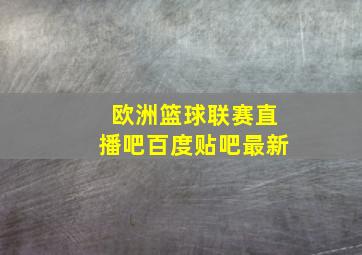 欧洲篮球联赛直播吧百度贴吧最新